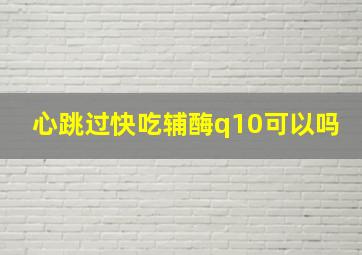 心跳过快吃辅酶q10可以吗